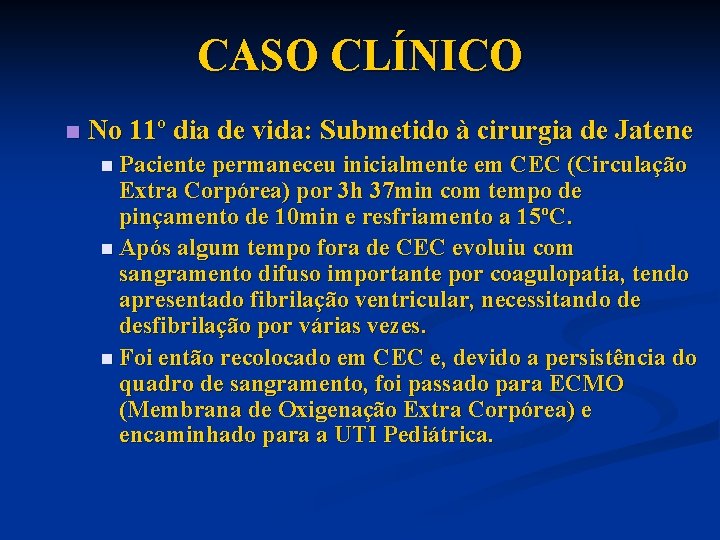 CASO CLÍNICO

No 11º dia de vida: Submetido à cirurgia de Jatene

Paciente permaneceu inicialmente em CEC (Circulação Extra Corpórea) por 3h 37min com tempo de pinçamento de 10min e resfriamento a 15ºC.

Após algum tempo fora de CEC evoluiu com sangramento difuso importante por coagulopatia, tendo apresentado fibrilação ventricular, necessitando de desfibrilação por várias vezes.

Foi então recolocado em CEC e, devido a persistência do quadro de sangramento, foi passado para ECMO (Membrana de Oxigenação Extra Corpórea) e encaminhado para a UTI Pediátrica.